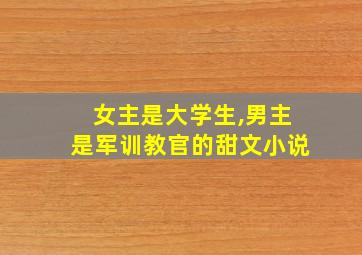 女主是大学生,男主是军训教官的甜文小说